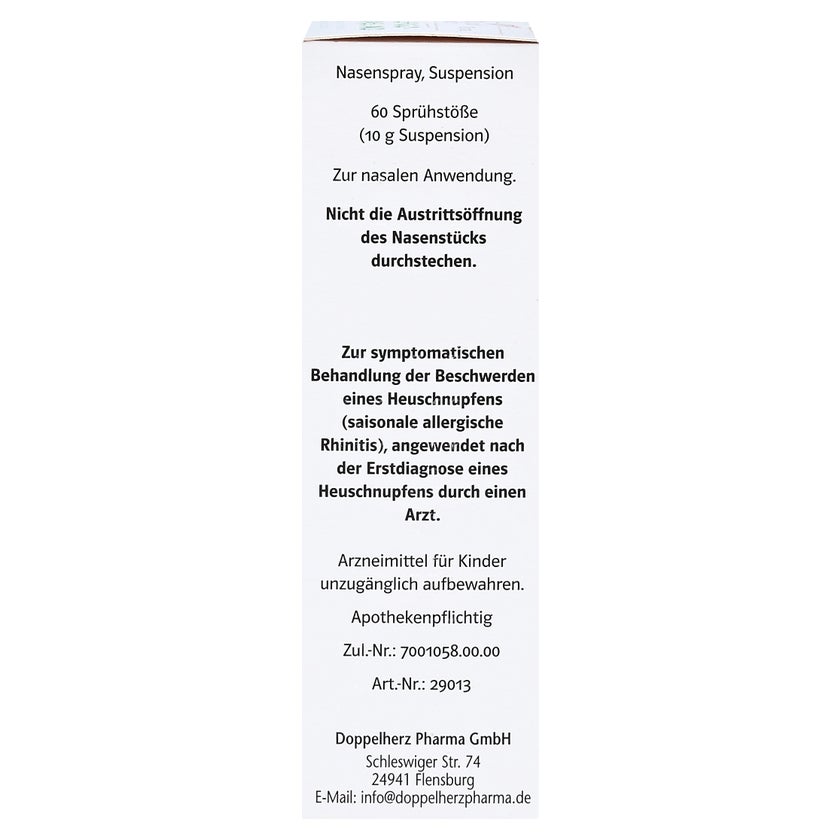 Nasenspray, Suspension

60 Sprühstöße
(10 g Suspension)

Zur nasalen Anwendung.

Nicht die Austrittsöffnung des Nasenstücks durchstechen.

Zur symptomatischen Behandlung der Beschwerden eines Heuschnupfens (saisonale allergische Rhinitis), angewendet nach der Erstdiagnose eines Heuschnupfens durch einen Arzt.

Arzneimittel für Kinder unzugänglich aufbewahren.

Apothekenpflichtig

Zul.-Nr.: 7001058.00.00

Art.-Nr.: 29013

Doppelherz Pharma GmbH
Schleswiger Str. 74
24941 Flensburg
E-Mail: info@doppelherzpharma.de